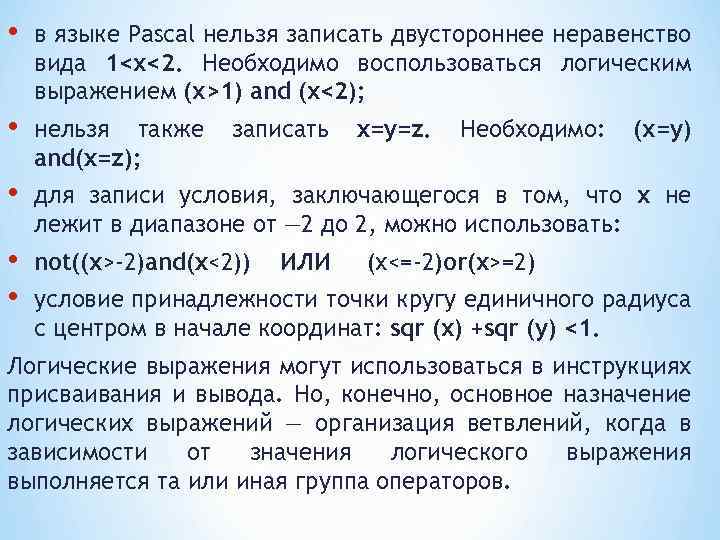 • в языке Pascal нельзя записать двустороннее неравенство вида 1<x<2. Необходимо воспользоваться логическим выражением (x>1) and (x<2);

• нельзя также записать x=y=z. Необходимо: (x=y) and(x=z);

• для записи условия, заключающегося в том, что x не лежит в диапазоне от —2 до 2, можно использовать:

• not((x>-2)and(x<2))  ИЛИ  (x<=-2)or(x>=2)

• условие принадлежности точки кругу единичного радиуса с центром в начале координат: sqr (x) +sqr (y) <1.

Логические выражения могут использоваться в инструкциях присваивания и вывода. Но, конечно, основное назначение логических выражений — организация ветвлений, когда в зависимости от значения логического выражения выполняется та или иная группа операторов.